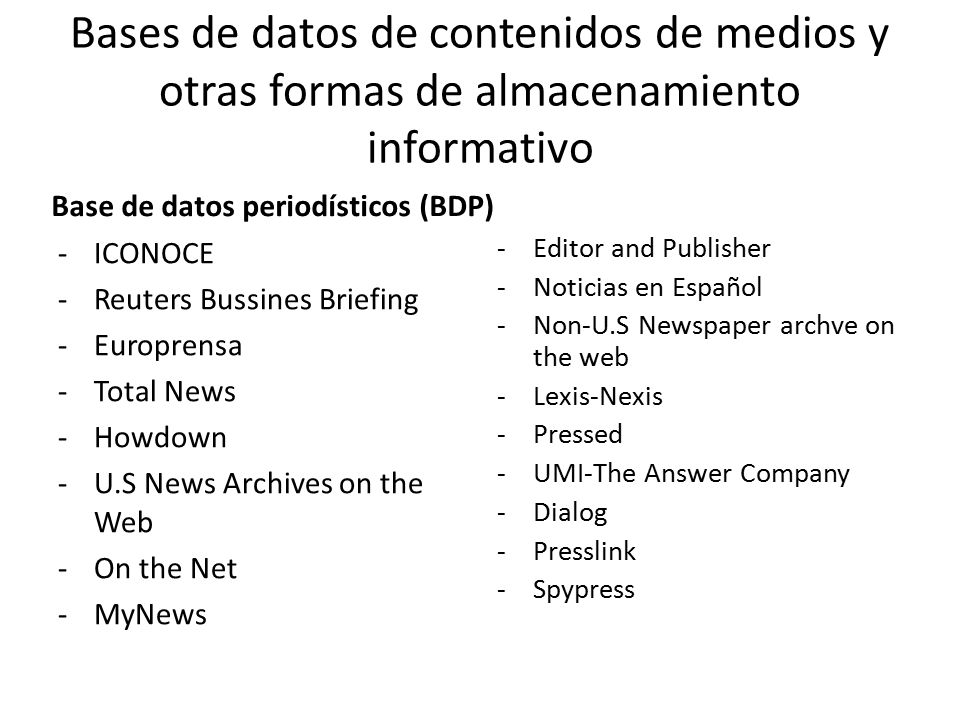 Bases de datos de contenidos de medios y otras formas de almacenamiento informativo

Base de datos periodísticos (BDP)

- ICONOCE
- Reuters Bussines Briefing
- Europrensa
- Total News
- Howdown
- U.S News Archives on the Web
- On the Net
- MyNews

- Editor and Publisher
- Noticias en Español
- Non-U.S Newspaper archve on the web
- Lexis-Nexis
- Pressed
- UMI-The Answer Company
- Dialog
- Presslink
- Spypress